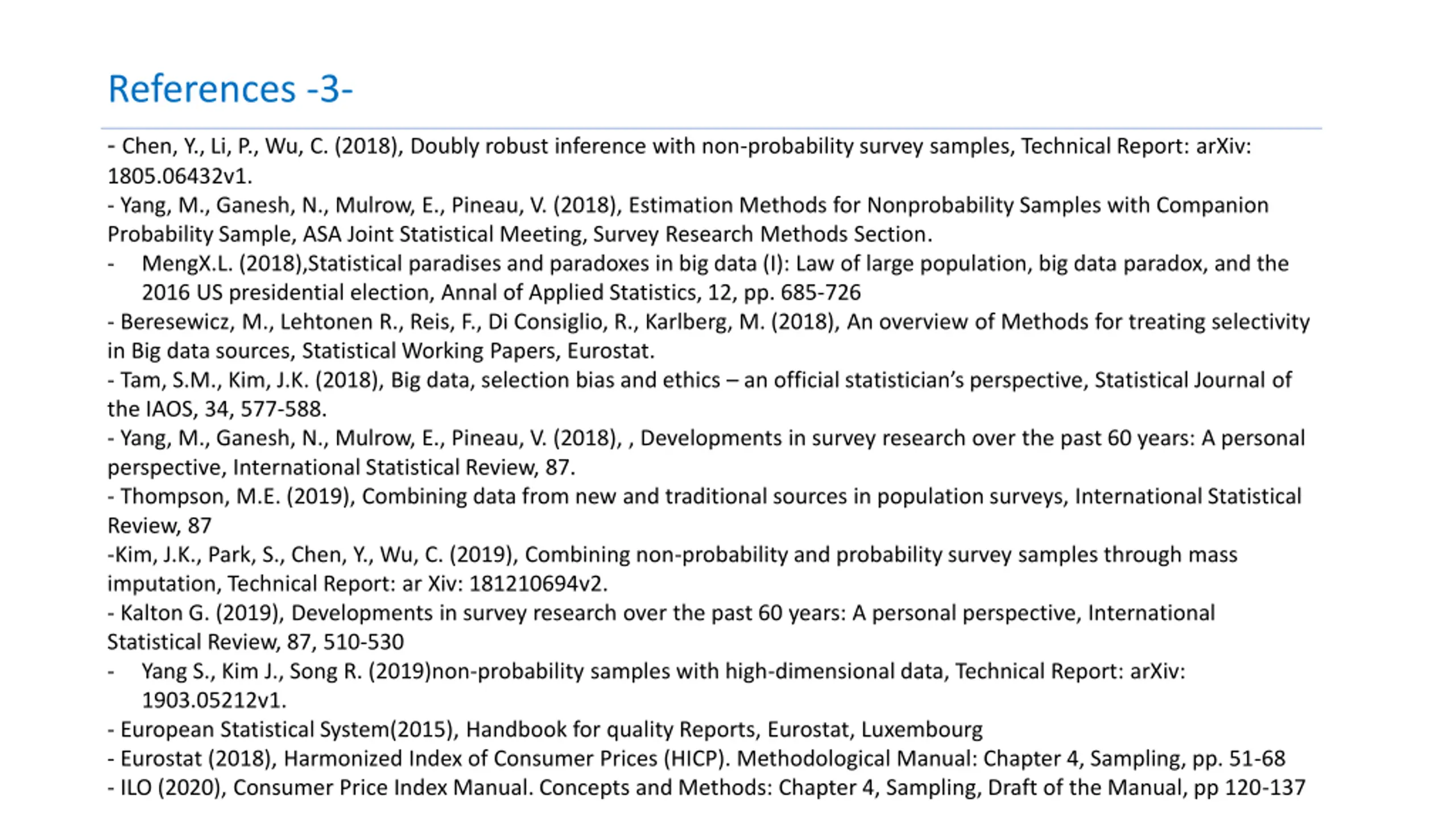 References -3-

- Chen, Y., Li, P., Wu, C. (2018), Doubly robust inference with non-probability survey samples, Technical Report: arXiv: 1805.06432v1.
- Yang, M., Ganesh, N., Mulrow, E., Pineau, V. (2018), Estimation Methods for Nonprobability Samples with Companion Probability Sample, ASA Joint Statistical Meeting, Survey Research Methods Section.
- MengX.L. (2018),Statistical paradises and paradoxes in big data (I): Law of large population, big data paradox, and the 2016 US presidential election, Annal of Applied Statistics, 12, pp. 685-726
- Beresewicz, M., Lehtonen R., Reis, F., Di Consiglio, R., Karlberg, M. (2018), An overview of Methods for treating selectivity in Big data sources, Statistical Working Papers, Eurostat.
- Tam, S.M., Kim, J.K. (2018), Big data, selection bias and ethics – an official statistician's perspective, Statistical Journal of the IAOS, 34, 577-588.
- Yang, M., Ganesh, N., Mulrow, E., Pineau, V. (2018), , Developments in survey research over the past 60 years: A personal perspective, International Statistical Review, 87.
- Thompson, M.E. (2019), Combining data from new and traditional sources in population surveys, International Statistical Review, 87
-Kim, J.K., Park, S., Chen, Y., Wu, C. (2019), Combining non-probability and probability survey samples through mass imputation, Technical Report: ar Xiv: 181210694v2.
- Kalton G. (2019), Developments in survey research over the past 60 years: A personal perspective, International Statistical Review, 87, 510-530
- Yang S., Kim J., Song R. (2019)non-probability samples with high-dimensional data, Technical Report: arXiv: 1903.05212v1.
- European Statistical System(2015), Handbook for quality Reports, Eurostat, Luxembourg
- Eurostat (2018), Harmonized Index of Consumer Prices (HICP). Methodological Manual: Chapter 4, Sampling, pp. 51-68
- ILO (2020), Consumer Price Index Manual. Concepts and Methods: Chapter 4, Sampling, Draft of the Manual, pp 120-137